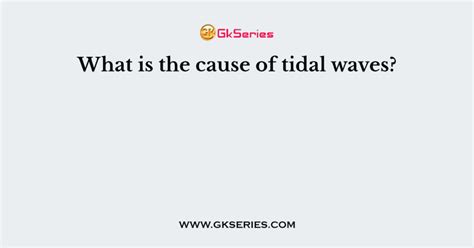 GkSeries

What is the cause of tidal waves?

WWW.GKSERIES.COM